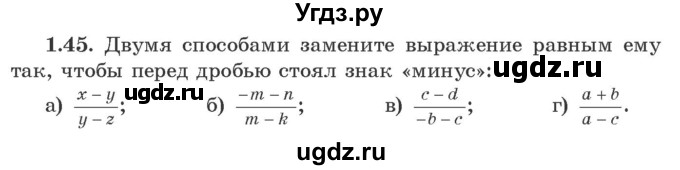 Угдз.ру

1.45. Двумя способами замените выражение равным ему так, чтобы перед дробью стоял знак «минус»: ugdz.ru

а) $\frac{x-y}{y-z}$; ugdz.ru б) $\frac{-m-n}{m-k}$; в) $\frac{c-d}{-b-c}$; г) $\frac{a+b}{a-c}$.

ugdz.ru